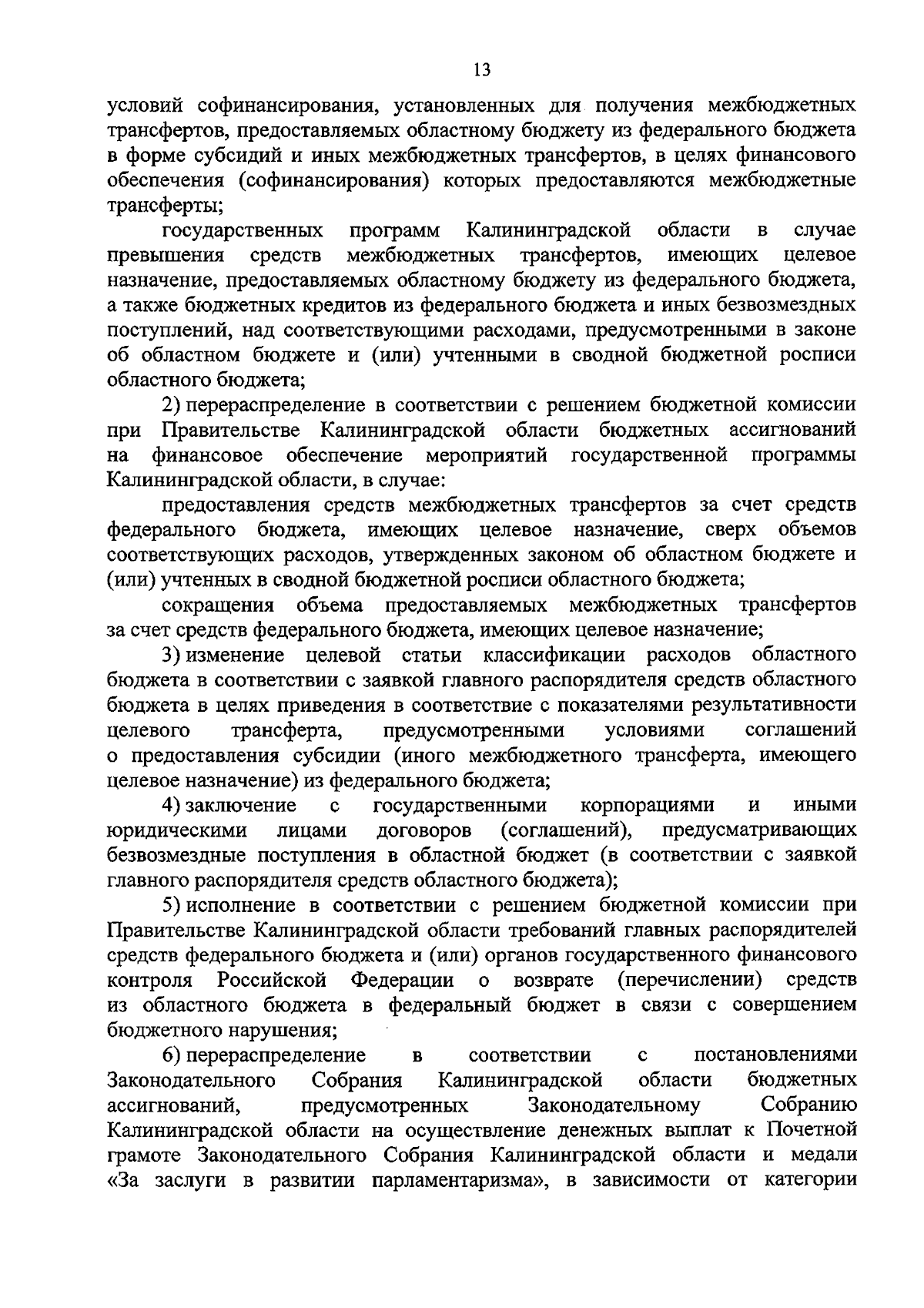 13

условий софинансирования, установленных для получения межбюджетных трансфертов, предоставляемых областному бюджету из федерального бюджета в форме субсидий и иных межбюджетных трансфертов, в целях финансового обеспечения (софинансирования) которых предоставляются межбюджетные трансферты;

государственных программ Калининградской области в случае превышения средств межбюджетных трансфертов, имеющих целевое назначение, предоставляемых областному бюджету из федерального бюджета, а также бюджетных кредитов из федерального бюджета и иных безвозмездных поступлений, над соответствующими расходами, предусмотренными в законе об областном бюджете и (или) учтенными в сводной бюджетной росписи областного бюджета;

2) перераспределение в соответствии с решением бюджетной комиссии при Правительстве Калининградской области бюджетных ассигнований на финансовое обеспечение мероприятий государственной программы Калининградской области, в случае:

предоставления средств межбюджетных трансфертов за счет средств федерального бюджета, имеющих целевое назначение, сверх объемов соответствующих расходов, утвержденных законом об областном бюджете и (или) учтенных в сводной бюджетной росписи областного бюджета;

сокращения объема предоставляемых межбюджетных трансфертов за счет средств федерального бюджета, имеющих целевое назначение;

3) изменение целевой статьи классификации расходов областного бюджета в соответствии с заявкой главного распорядителя средств областного бюджета в целях приведения в соответствие с показателями результативности целевого трансферта, предусмотренными условиями соглашений о предоставления субсидии (иного межбюджетного трансферта, имеющего целевое назначение) из федерального бюджета;

4) заключение с государственными корпорациями и иными юридическими лицами договоров (соглашений), предусматривающих безвозмездные поступления в областной бюджет (в соответствии с заявкой главного распорядителя средств областного бюджета);

5) исполнение в соответствии с решением бюджетной комиссии при Правительстве Калининградской области требований главных распорядителей средств федерального бюджета и (или) органов государственного финансового контроля Российской Федерации о возврате (перечислении) средств из областного бюджета в федеральный бюджет в связи с совершением бюджетного нарушения;

6) перераспределение в соответствии с постановлениями Законодательного Собрания Калининградской области бюджетных ассигнований, предусмотренных Законодательному Собранию Калининградской области на осуществление денежных выплат к Почетной грамоте Законодательного Собрания Калининградской области и медали «За заслуги в развитии парламентаризма», в зависимости от категории